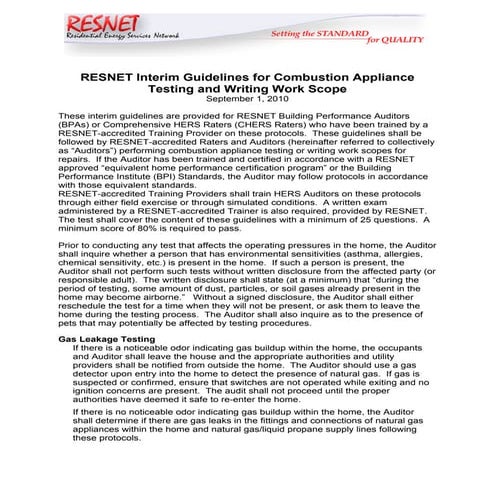 RESNET
Residential Energy Services Network
Setting the STANDARD for QUALITY

RESNET Interim Guidelines for Combustion Appliance Testing and Writing Work Scope
September 1, 2010

These interim guidelines are provided for RESNET Building Performance Auditors (BPAs) or Comprehensive HERS Raters (CHERS Raters) who have been trained by a RESNET-accredited Training Provider on these protocols. These guidelines shall be followed by RESNET-accredited Raters and Auditors (hereinafter referred to collectively as "Auditors") performing combustion appliance testing or writing work scopes for repairs. If the Auditor has been trained and certified in accordance with a RESNET approved "equivalent home performance certification program" or the Building Performance Institute (BPI) Standards, the Auditor may follow protocols in accordance with those equivalent standards.
RESNET-accredited Training Providers shall train HERS Auditors on these protocols through either field exercise or through simulated conditions. A written exam administered by a RESNET-accredited Trainer is also required, provided by RESNET. The test shall cover the content of these guidelines with a minimum of 25 questions. A minimum score of 80% is required to pass.

Prior to conducting any test that affects the operating pressures in the home, the Auditor shall inquire whether a person that has environmental sensitivities (asthma, allergies, chemical sensitivity, etc.) is present in the home. If such a person is present, the Auditor shall not perform such tests without written disclosure from the affected party (or responsible adult). The written disclosure shall state (at a minimum) that "during the period of testing, some amount of dust, particles, or soil gases already present in the home may become airborne." Without a signed disclosure, the Auditor shall either reschedule the test for a time when they will not be present, or ask them to leave the home during the testing process. The Auditor shall also inquire as to the presence of pets that may potentially be affected by testing procedures.

Gas Leakage Testing
If there is a noticeable odor indicating gas buildup within the home, the occupants and Auditor shall leave the house and the appropriate authorities and utility providers shall be notified from outside the home. The Auditor should use a gas detector upon entry into the home to detect the presence of natural gas. If gas is suspected or confirmed, ensure that switches are not operated while exiting and no ignition concerns are present. The audit shall not proceed until the proper authorities have deemed it safe to re-enter the home.

If there is no noticeable odor indicating gas buildup within the home, the Auditor shall determine if there are gas leaks in the fittings and connections of natural gas appliances within the home and natural gas/liquid propane supply lines following these protocols.